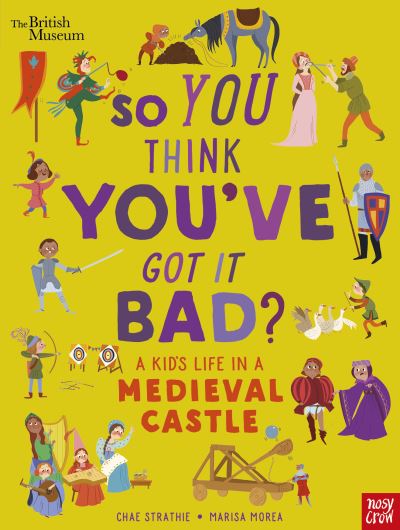 The British Museum

SO YOU THINK YOU'VE GOT IT BAD?

A KID'S LIFE IN A MEDIEVAL CASTLE

CHAE STRATHIE • MARISA MOREA

nosy crow